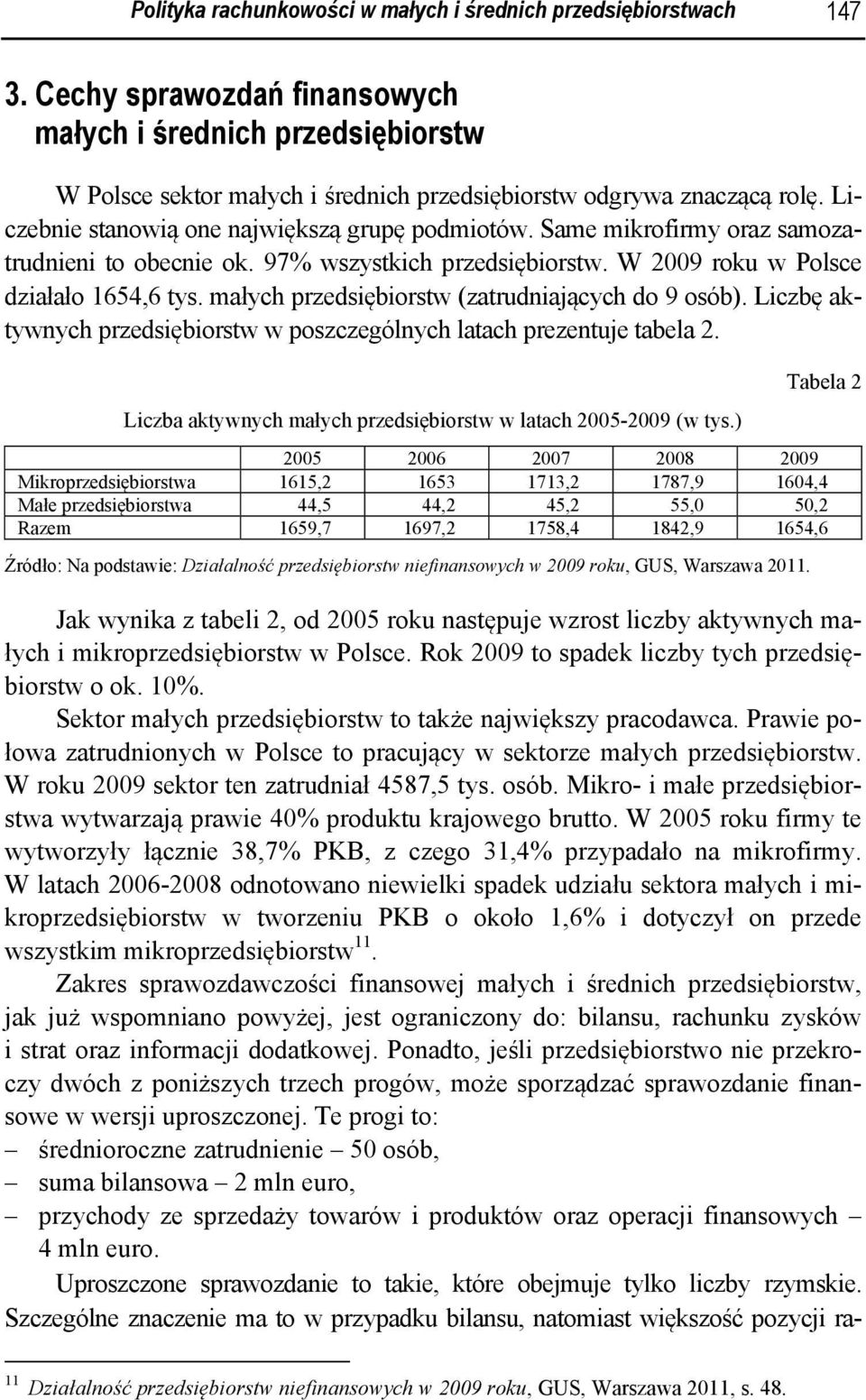 Polityka rachunkowości w małych i średnich przedsiębiorstwach 147

3. Cechy sprawozdań finansowych małych i średnich przedsiębiorstw

W Polsce sektor małych i średnich przedsiębiorstw odgrywa znaczącą rolę. Liczebnie stanowią one największą grupę podmiotów. Same mikrofirmy oraz samozatrudnieni to obecnie ok. 97% wszystkich przedsiębiorstw. W 2009 roku w Polsce działało 1654,6 tys. małych przedsiębiorstw (zatrudniających do 9 osób). Liczbę aktywnych przedsiębiorstw w poszczególnych latach prezentuje tabela 2.

Tabela 2

Liczba aktywnych małych przedsiębiorstw w latach 2005-2009 (w tys.)

| | 2005 | 2006 | 2007 | 2008 | 2009 |
|---|---|---|---|---|---|
| Mikroprzedsiębiorstwa | 1615,2 | 1653 | 1713,2 | 1787,9 | 1604,4 |
| Małe przedsiębiorstwa | 44,5 | 44,2 | 45,2 | 55,0 | 50,2 |
| Razem | 1659,7 | 1697,2 | 1758,4 | 1842,9 | 1654,6 |

Źródło: Na podstawie: Działalność przedsiębiorstw niefinansowych w 2009 roku, GUS, Warszawa 2011.

Jak wynika z tabeli 2, od 2005 roku następuje wzrost liczby aktywnych małych i mikroprzedsiębiorstw w Polsce. Rok 2009 to spadek liczby tych przedsiębiorstw o ok. 10%.

Sektor małych przedsiębiorstw to także największy pracodawca. Prawie połowa zatrudnionych w Polsce to pracujący w sektorze małych przedsiębiorstw. W roku 2009 sektor ten zatrudniał 4587,5 tys. osób. Mikro- i małe przedsiębiorstwa wytwarzają prawie 40% produktu krajowego brutto. W 2005 roku firmy te wytworzyły łącznie 38,7% PKB, z czego 31,4% przypadało na mikrofirmy. W latach 2006-2008 odnotowano niewielki spadek udziału sektora małych i mikroprzedsiębiorstw w tworzeniu PKB o około 1,6% i dotyczył on przede wszystkim mikroprzedsiębiorstw$^{11}$.

Zakres sprawozdawczości finansowej małych i średnich przedsiębiorstw, jak już wspomniano powyżej, jest ograniczony do: bilansu, rachunku zysków i strat oraz informacji dodatkowej. Ponadto, jeśli przedsiębiorstwo nie przekroczy dwóch z poniższych trzech progów, może sporządzać sprawozdanie finansowe w wersji uproszczonej. Te progi to:
– średnioroczne zatrudnienie – 50 osób,
– suma bilansowa – 2 mln euro,
– przychody ze sprzedaży towarów i produktów oraz operacji finansowych – 4 mln euro.

Uproszczone sprawozdanie to takie, które obejmuje tylko liczby rzymskie. Szczególne znaczenie ma to w przypadku bilansu, natomiast większość pozycji ra-

$^{11}$ Działalność przedsiębiorstw niefinansowych w 2009 roku, GUS, Warszawa 2011, s. 48.